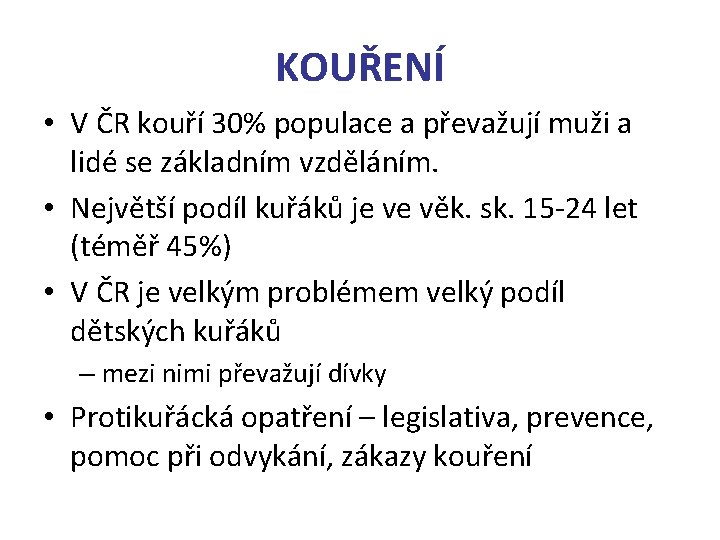 KOUŘENÍ

• V ČR kouří 30% populace a převažují muži a lidé se základním vzděláním.
• Největší podíl kuřáků je ve věk. sk. 15-24 let (téměř 45%)
• V ČR je velkým problémem velký podíl dětských kuřáků
– mezi nimi převažují dívky
• Protikuřácká opatření – legislativa, prevence, pomoc při odvykání, zákazy kouření